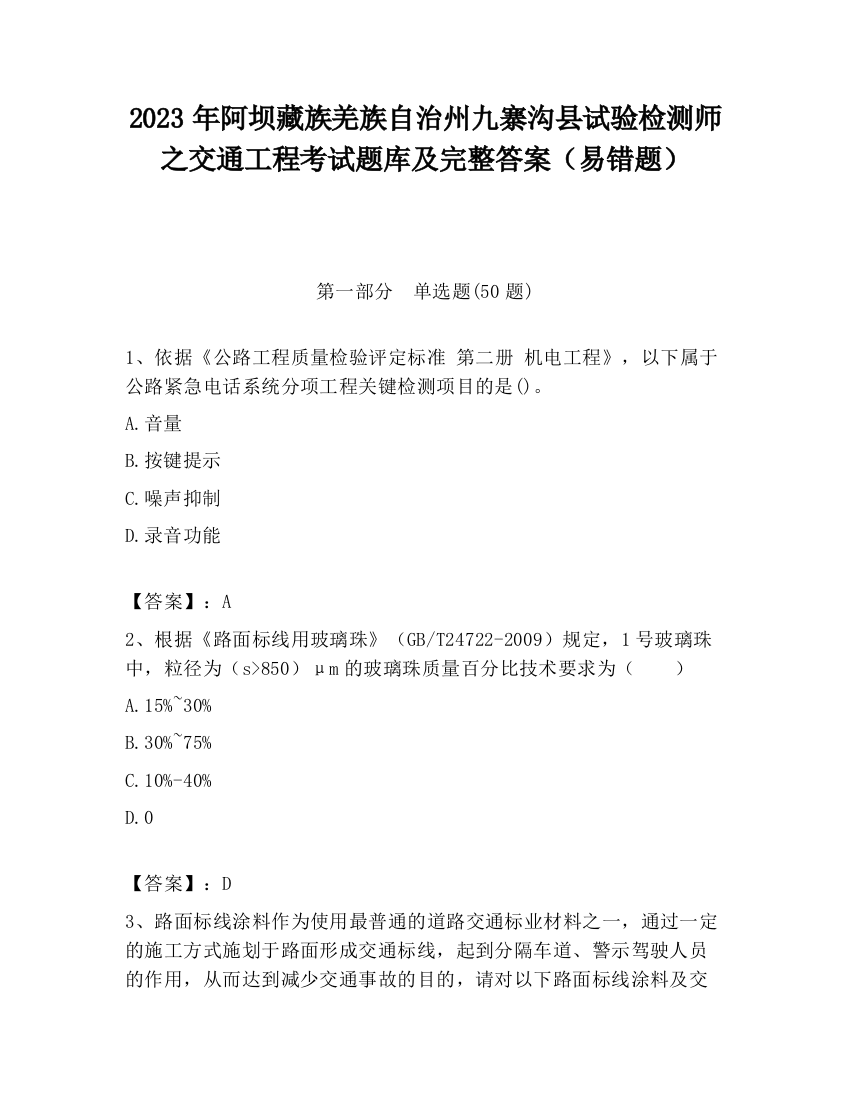 2023 年阿坝藏族羌族自治州九寨沟县试验检测师之交通工程考试题库及完整答案（易错题）

第一部分　单选题(50 题)

1、依据《公路工程质量检验评定标准 第二册 机电工程》，以下属于公路紧急电话系统分项工程关键检测项目的是()。

A.音量

B.按键提示

C.噪声抑制

D.录音功能

【答案】：A

2、根据《路面标线用玻璃珠》（GB/T24722-2009）规定，1 号玻璃珠中，粒径为（s>850）μm 的玻璃珠质量百分比技术要求为（　　）

A.15%~30%

B.30%~75%

C.10%-40%

D.0

【答案】：D

3、路面标线涂料作为使用最普通的道路交通标业材料之一，通过一定的施工方式施划于路面形成交通标线，起到分隔车道、警示驾驶人员的作用，从而达到减少交通事故的目的，请对以下路面标线涂料及交